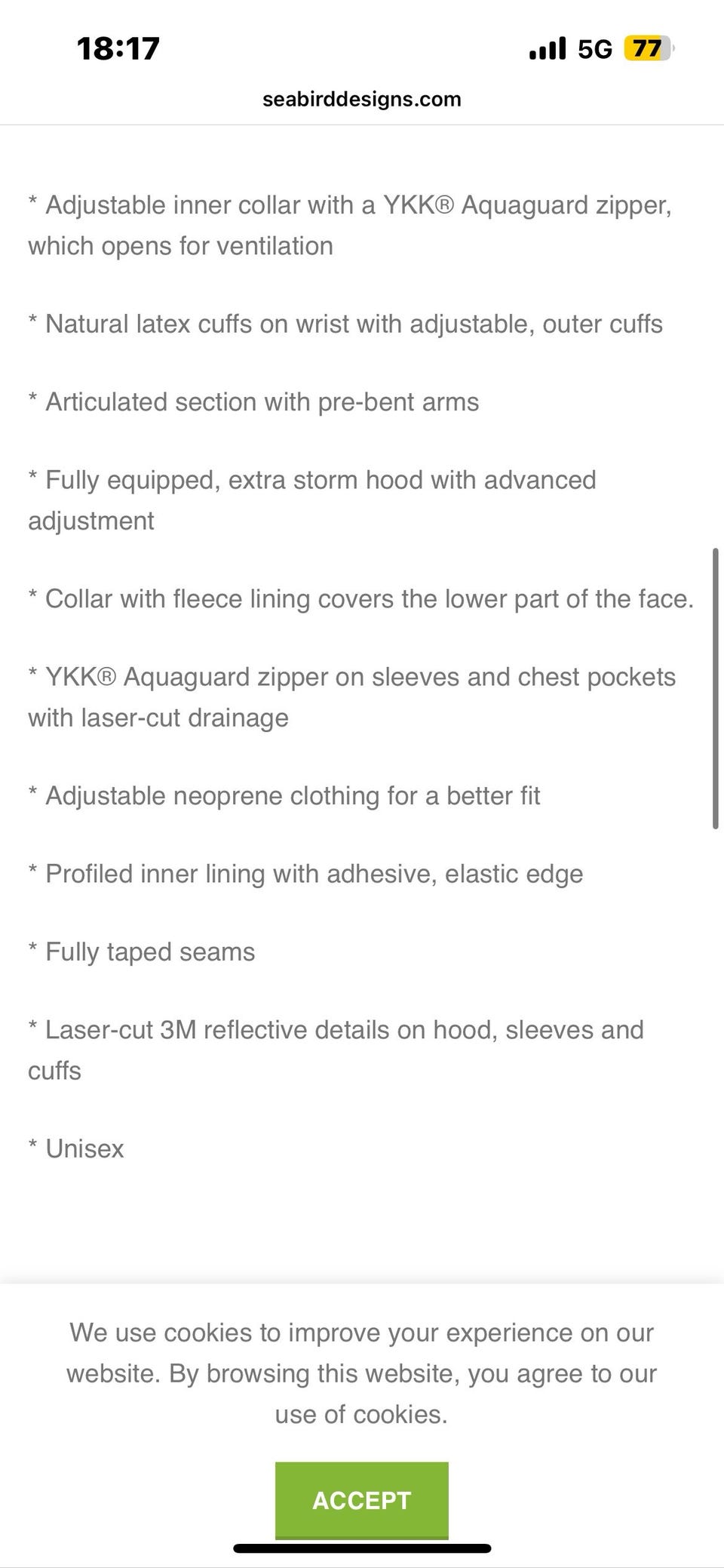 18:17

5G 77

seabirddesigns.com

* Adjustable inner collar with a YKK® Aquaguard zipper, which opens for ventilation

* Natural latex cuffs on wrist with adjustable, outer cuffs

* Articulated section with pre-bent arms

* Fully equipped, extra storm hood with advanced adjustment

* Collar with fleece lining covers the lower part of the face.

* YKK® Aquaguard zipper on sleeves and chest pockets with laser-cut drainage

* Adjustable neoprene clothing for a better fit

* Profiled inner lining with adhesive, elastic edge

* Fully taped seams

* Laser-cut 3M reflective details on hood, sleeves and cuffs

* Unisex

We use cookies to improve your experience on our website. By browsing this website, you agree to our use of cookies.

ACCEPT